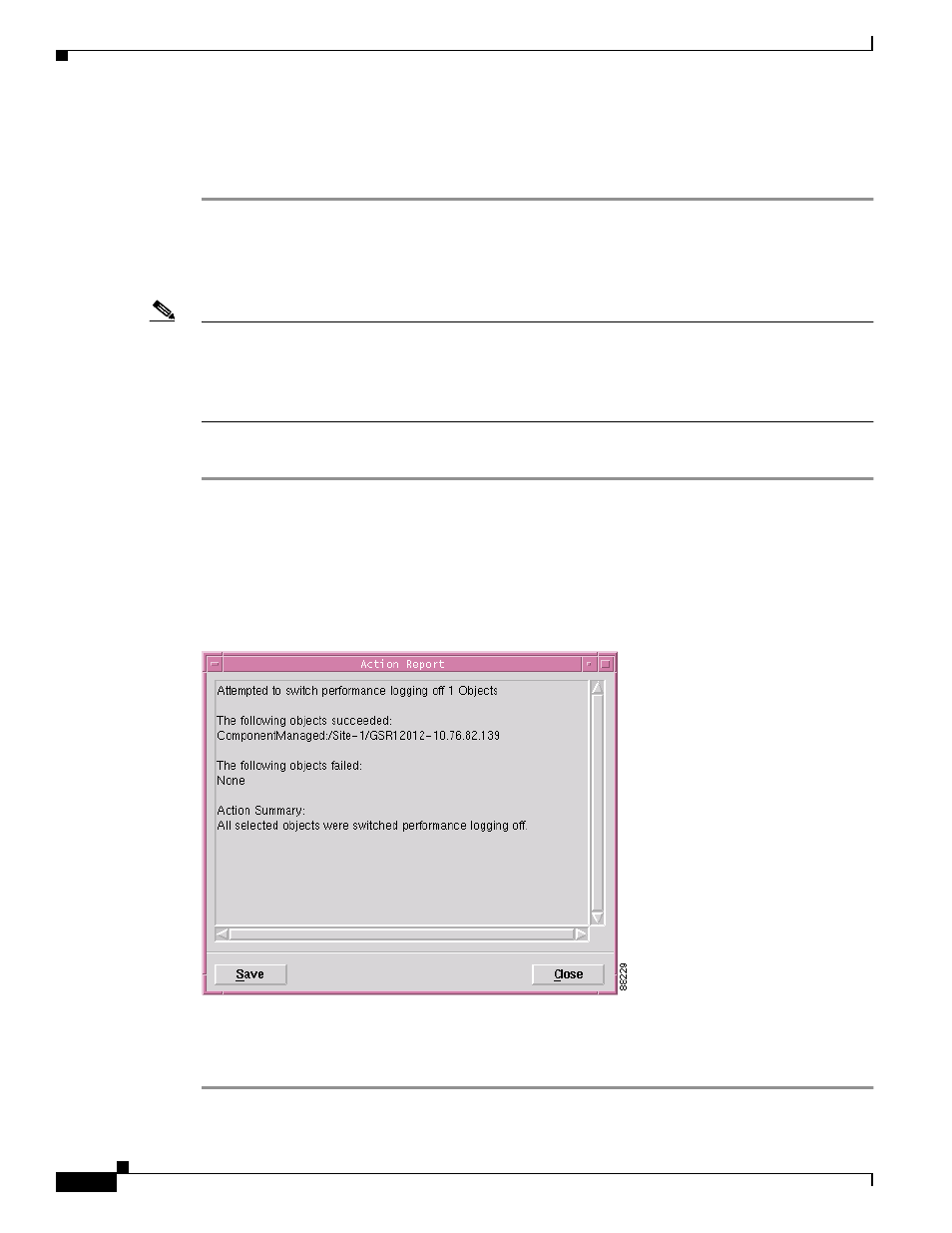 Action Report

Attempted to switch performance logging off 1 Objects

The following objects succeeded:
ComponentManaged:/Site-1/GSR12012-10.76.82.139

The following objects failed:
None

Action Summary:
All selected objects were switched performance logging off.

Save

Close

88229